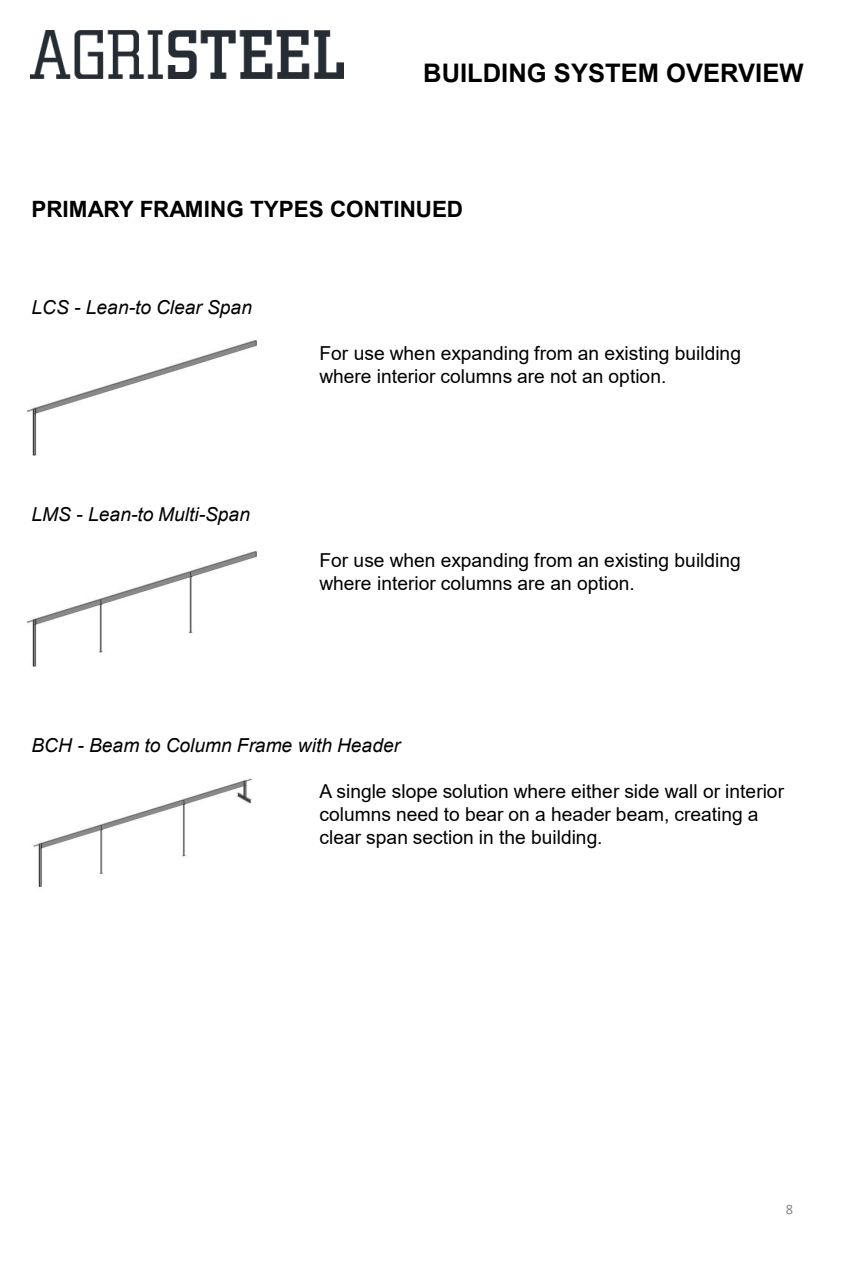 AGRISTEEL

BUILDING SYSTEM OVERVIEW

PRIMARY FRAMING TYPES CONTINUED

LCS - Lean-to Clear Span

For use when expanding from an existing building where interior columns are not an option.

LMS - Lean-to Multi-Span

For use when expanding from an existing building where interior columns are an option.

BCH - Beam to Column Frame with Header

A single slope solution where either side wall or interior columns need to bear on a header beam, creating a clear span section in the building.

8